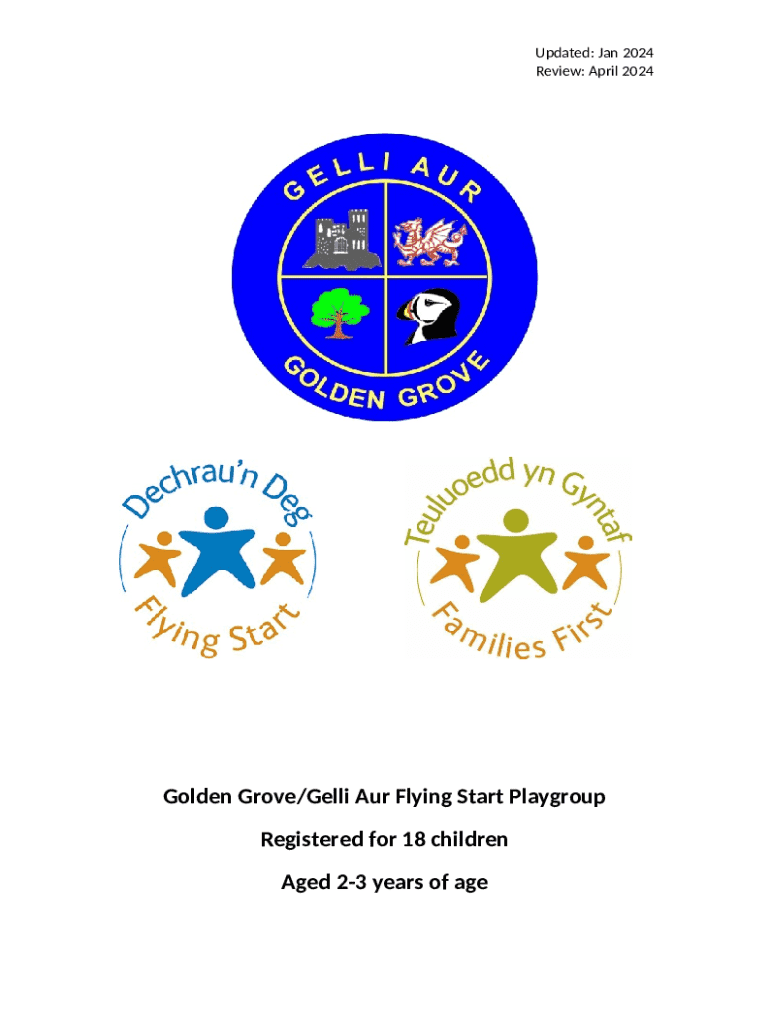 Updated: Jan 2024
Review: April 2024

GELLI AUR
GOLDEN GROVE

Dechrau'n Deg
Flying Start

Teuluoedd yn Gyntaf
Families First

Golden Grove/Gelli Aur Flying Start Playgroup

Registered for 18 children

Aged 2-3 years of age